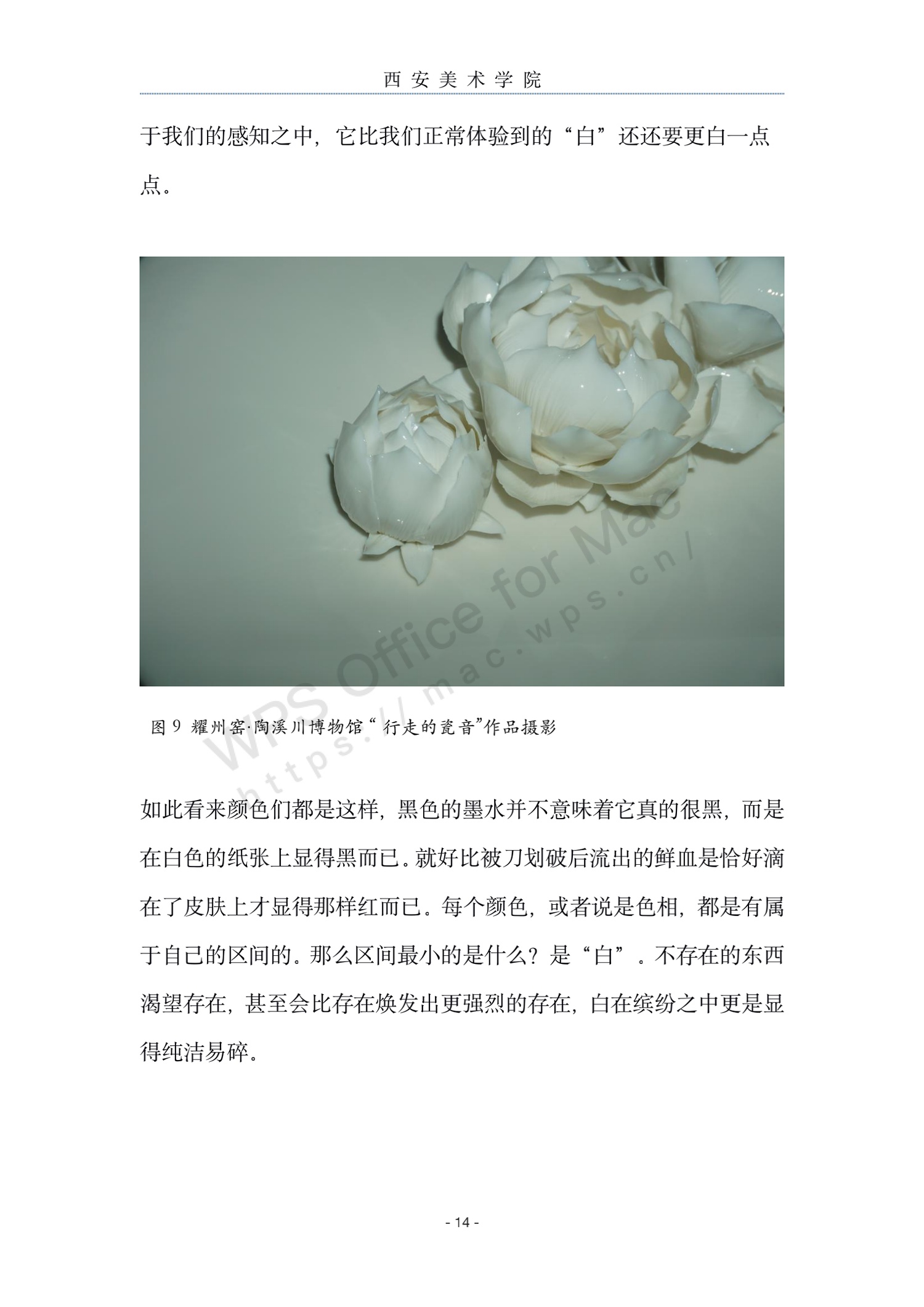 西安美术学院

于我们的感知之中，它比我们正常体验到的“白”还还要更白一点点。

图9 耀州窑·陶溪川博物馆“行走的瓷音”作品摄影

如此看来颜色们都是这样，黑色的墨水并不意味着它真的很黑，而是在白色的纸张上显得黑而已。就好比被刀划破后流出的鲜血是恰好滴在了皮肤上才显得那样红而已。每个颜色，或者说是色相，都是有属于自己的区间的。那么区间最小的是什么？是“白”。不存在的东西渴望存在，甚至会比存在焕发出更强烈的存在，白在缤纷之中更是显得纯洁易碎。

- 14 -

WPS Office for Mac
https://mac.wps.cn/